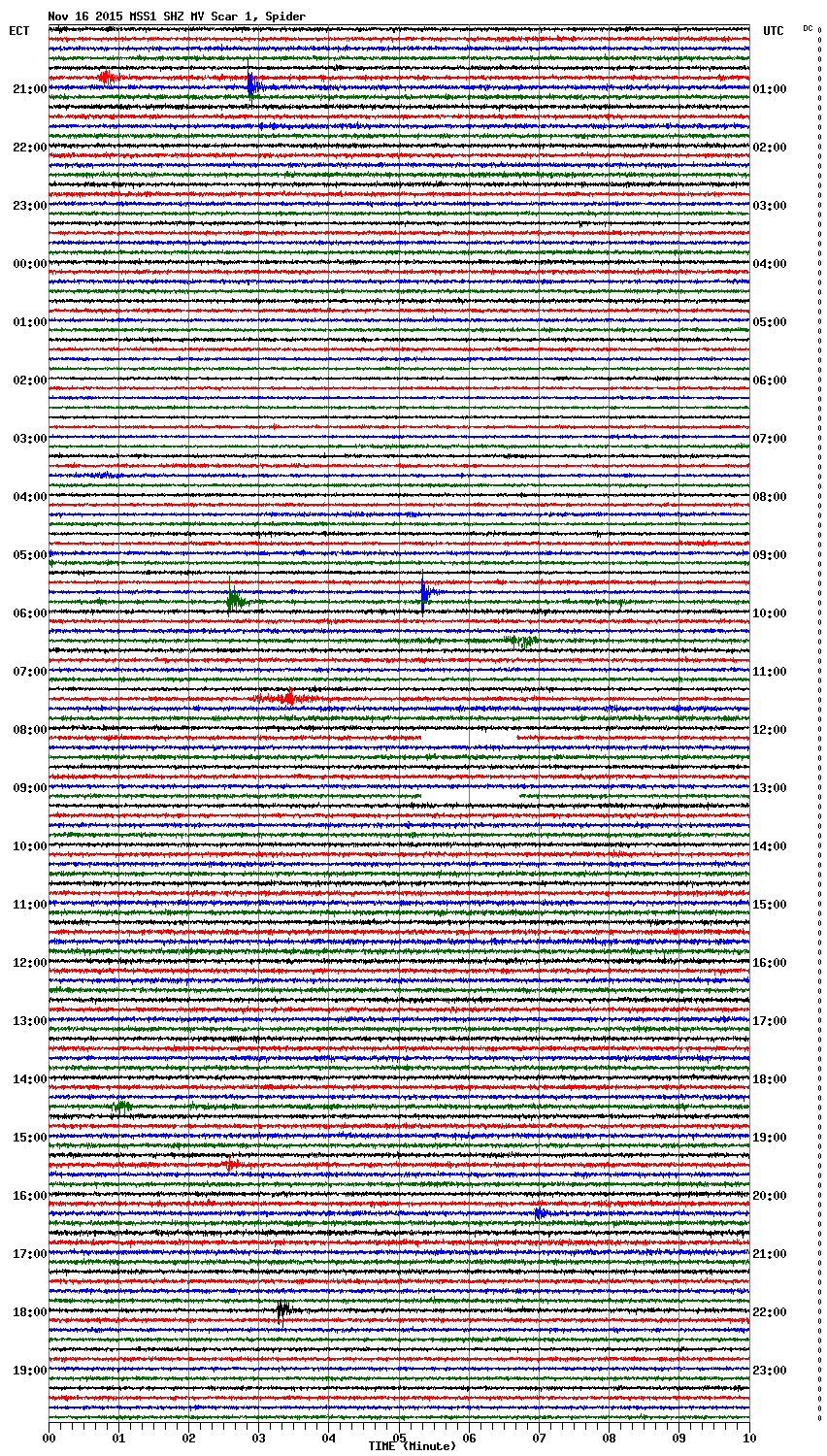 Nov 16 2015 MSS1 SHZ MV Scar 1, Spider

ECT

UTC

DC

21:00
22:00
23:00
00:00
01:00
02:00
03:00
04:00
05:00
06:00
07:00
08:00
09:00
10:00
11:00
12:00
13:00
14:00
15:00
16:00
17:00
18:00
19:00

01:00
02:00
03:00
04:00
05:00
06:00
07:00
08:00
09:00
10:00
11:00
12:00
13:00
14:00
15:00
16:00
17:00
18:00
19:00
20:00
21:00
22:00
23:00

00 01 02 03 04 05 06 07 08 09 10

TIME (Minute)